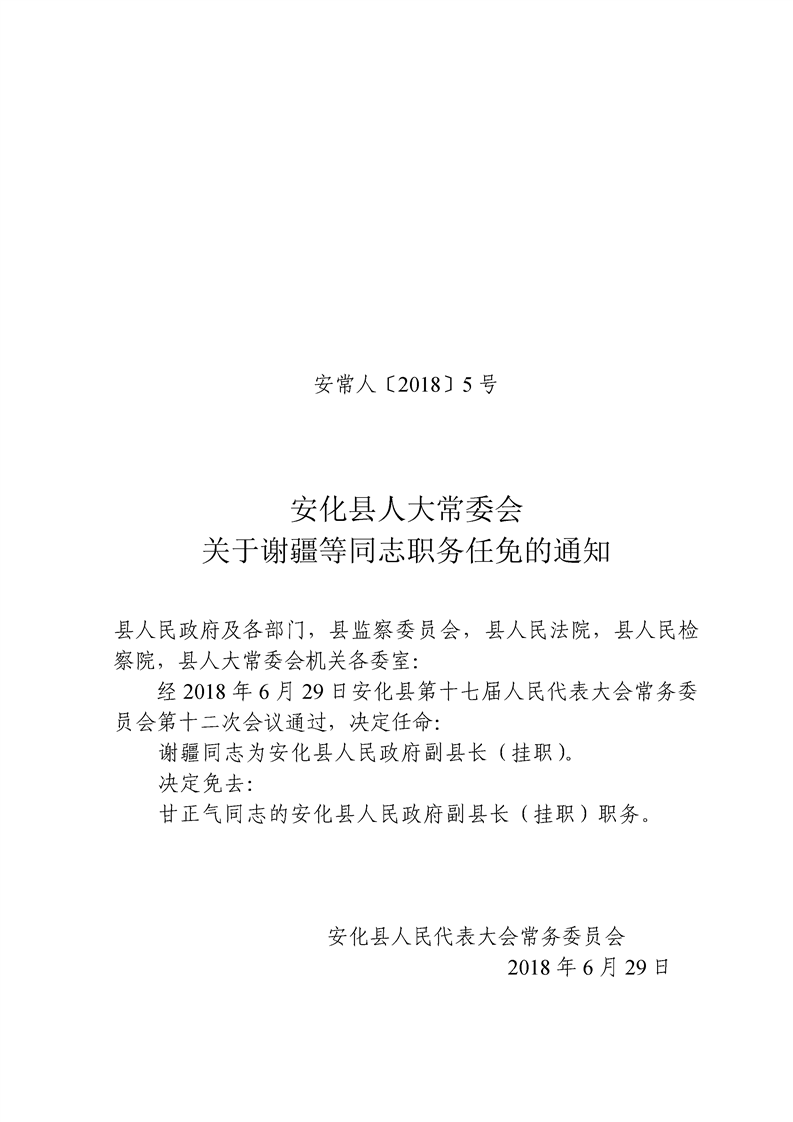 安常人〔2018〕5号

安化县人大常委会
关于谢疆等同志职务任免的通知

县人民政府及各部门，县监察委员会，县人民法院，县人民检察院，县人大常委会机关各委室：

经2018年6月29日安化县第十七届人民代表大会常务委员会第十二次会议通过，决定任命：

谢疆同志为安化县人民政府副县长（挂职）。

决定免去：

甘正气同志的安化县人民政府副县长（挂职）职务。

安化县人民代表大会常务委员会
2018年6月29日